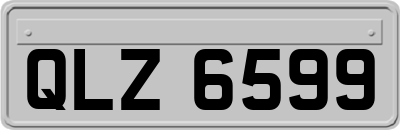 QLZ 6599